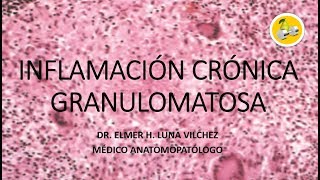 INFLAMACIÓN CRÓNICA GRANULOMATOSA

DR. ELMER H. LUNA VILCHEZ
MÉDICO ANATOMOPATÓLOGO